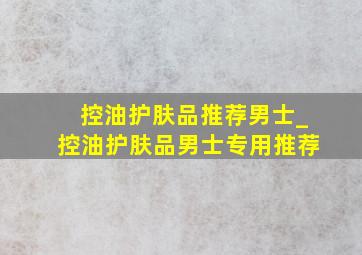 控油护肤品推荐男士_
控油护肤品男士专用推荐